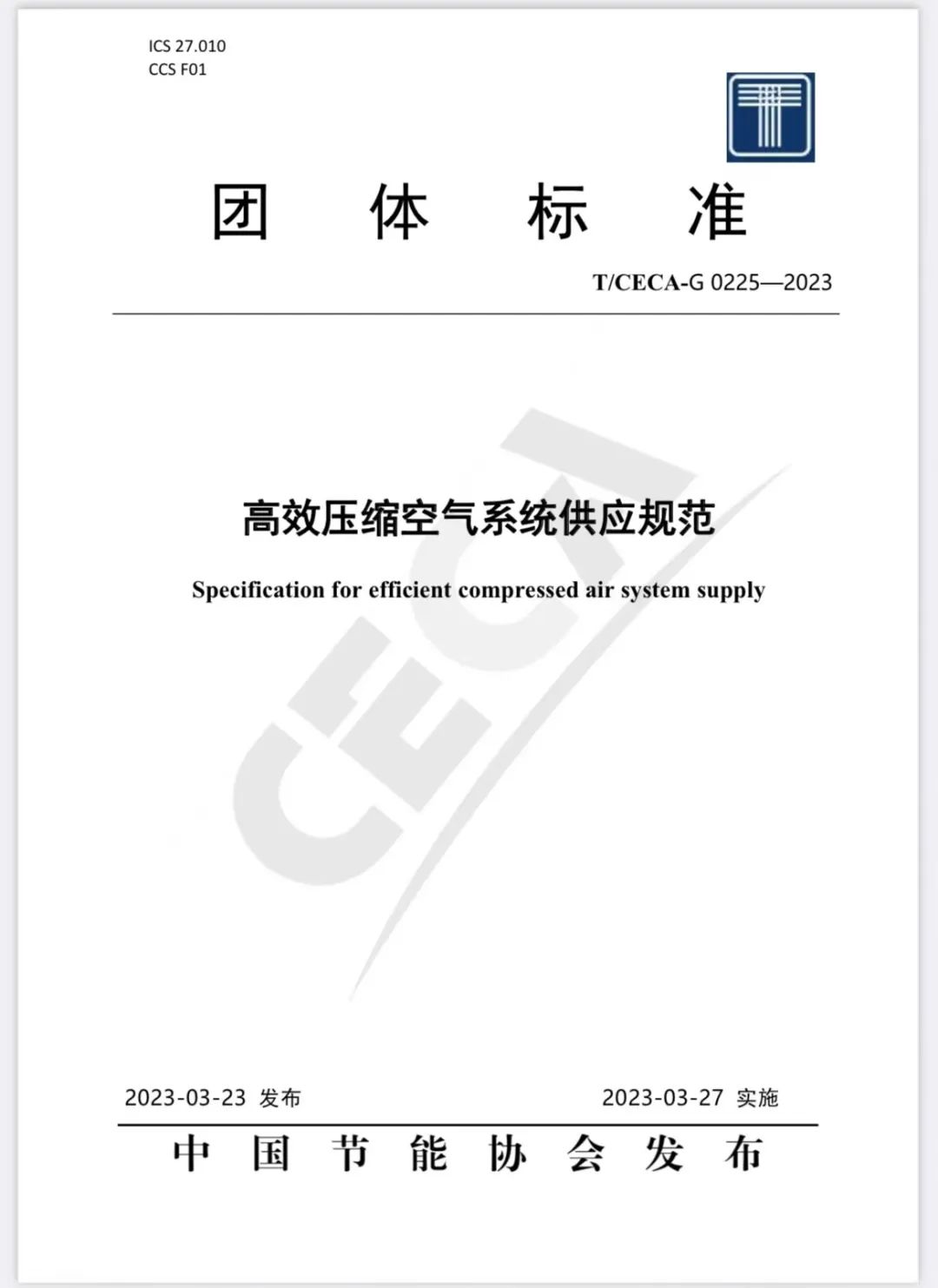 ICS 27.010
CCS F01

团 体 标 准

T/CECA-G 0225—2023

CECA

高效压缩空气系统供应规范

Specification for efficient compressed air system supply

2023-03-23 发布

2023-03-27 实施

中 国 节 能 协 会 发 布